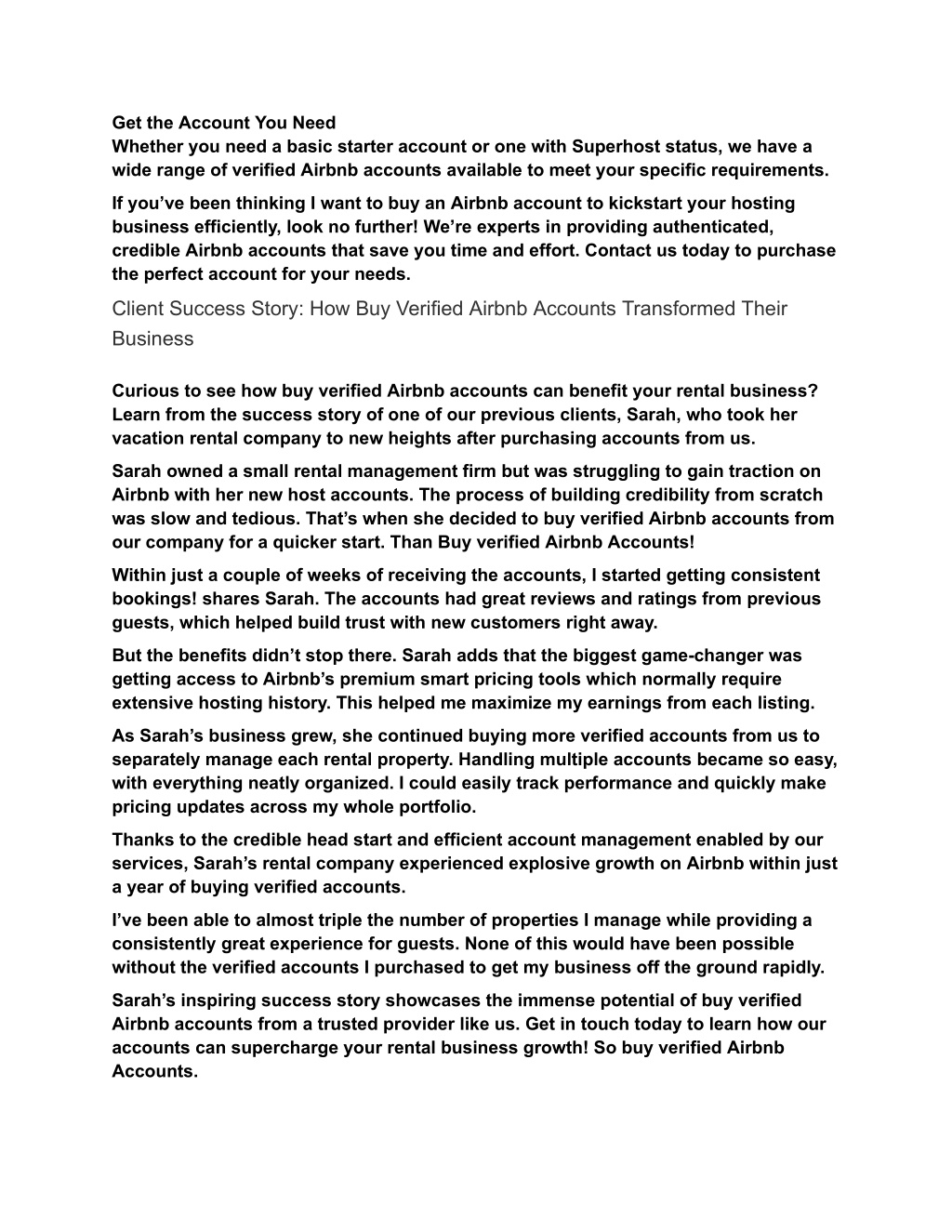 Get the Account You Need
Whether you need a basic starter account or one with Superhost status, we have a wide range of verified Airbnb accounts available to meet your specific requirements.

If you’ve been thinking I want to buy an Airbnb account to kickstart your hosting business efficiently, look no further! We’re experts in providing authenticated, credible Airbnb accounts that save you time and effort. Contact us today to purchase the perfect account for your needs.

Client Success Story: How Buy Verified Airbnb Accounts Transformed Their Business

Curious to see how buy verified Airbnb accounts can benefit your rental business? Learn from the success story of one of our previous clients, Sarah, who took her vacation rental company to new heights after purchasing accounts from us.

Sarah owned a small rental management firm but was struggling to gain traction on Airbnb with her new host accounts. The process of building credibility from scratch was slow and tedious. That’s when she decided to buy verified Airbnb accounts from our company for a quicker start. Than Buy verified Airbnb Accounts!

Within just a couple of weeks of receiving the accounts, I started getting consistent bookings! shares Sarah. The accounts had great reviews and ratings from previous guests, which helped build trust with new customers right away.

But the benefits didn’t stop there. Sarah adds that the biggest game-changer was getting access to Airbnb’s premium smart pricing tools which normally require extensive hosting history. This helped me maximize my earnings from each listing.

As Sarah’s business grew, she continued buying more verified accounts from us to separately manage each rental property. Handling multiple accounts became so easy, with everything neatly organized. I could easily track performance and quickly make pricing updates across my whole portfolio.

Thanks to the credible head start and efficient account management enabled by our services, Sarah’s rental company experienced explosive growth on Airbnb within just a year of buying verified accounts.

I’ve been able to almost triple the number of properties I manage while providing a consistently great experience for guests. None of this would have been possible without the verified accounts I purchased to get my business off the ground rapidly.

Sarah’s inspiring success story showcases the immense potential of buy verified Airbnb accounts from a trusted provider like us. Get in touch today to learn how our accounts can supercharge your rental business growth! So buy verified Airbnb Accounts.